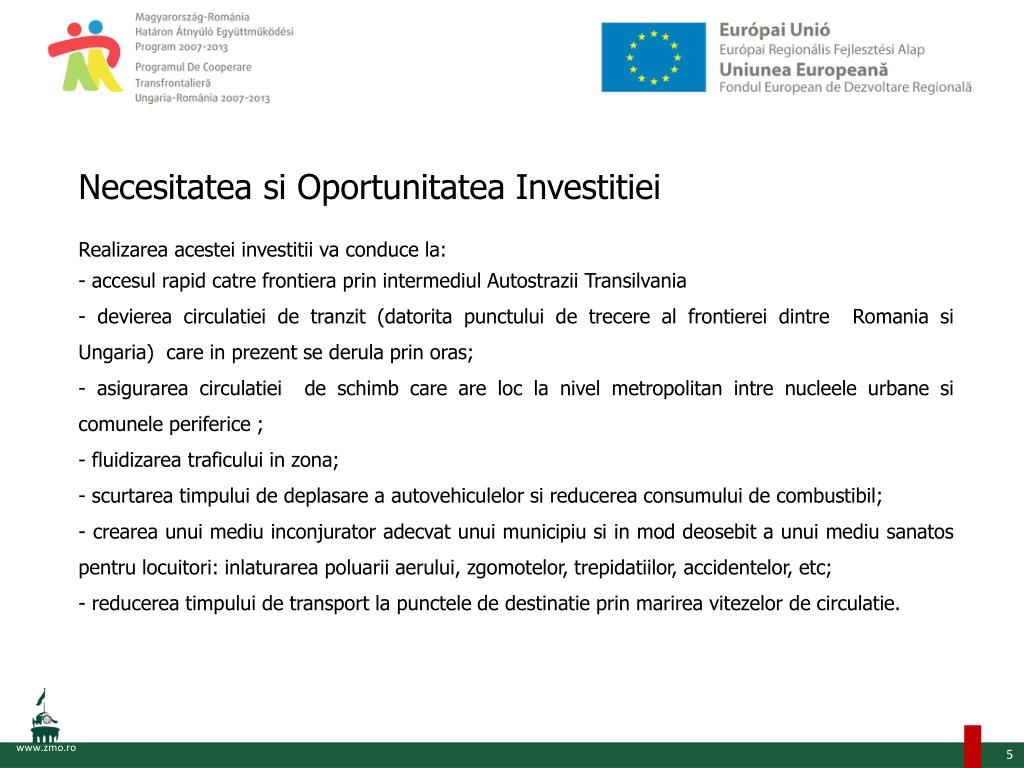 Magyarország-Románia
Határon Átnyúló Együttműködési
Program 2007-2013
Programul De Cooperare
Transfrontalieră
Ungaria-România 2007-2013

Európai Unió
Európai Regionális Fejlesztési Alap
Uniunea Europeană
Fondul European de Dezvoltare Regională

Necesitatea si Oportunitatea Investitiei

Realizarea acestei investitii va conduce la:
- accesul rapid catre frontiera prin intermediul Autostrazii Transilvania
- devierea circulatiei de tranzit (datorita punctului de trecere al frontierei dintre Romania si Ungaria) care in prezent se derula prin oras;
- asigurarea circulatiei de schimb care are loc la nivel metropolitan intre nucleele urbane si comunele periferice ;
- fluidizarea traficului in zona;
- scurtarea timpului de deplasare a autovehiculelor si reducerea consumului de combustibil;
- crearea unui mediu inconjurator adecvat unui municipiu si in mod deosebit a unui mediu sanatos pentru locuitori: inlaturarea poluarii aerului, zgomotelor, trepidatiilor, accidentelor, etc;
- reducerea timpului de transport la punctele de destinatie prin marirea vitezelor de circulatie.

www.zmo.ro

5